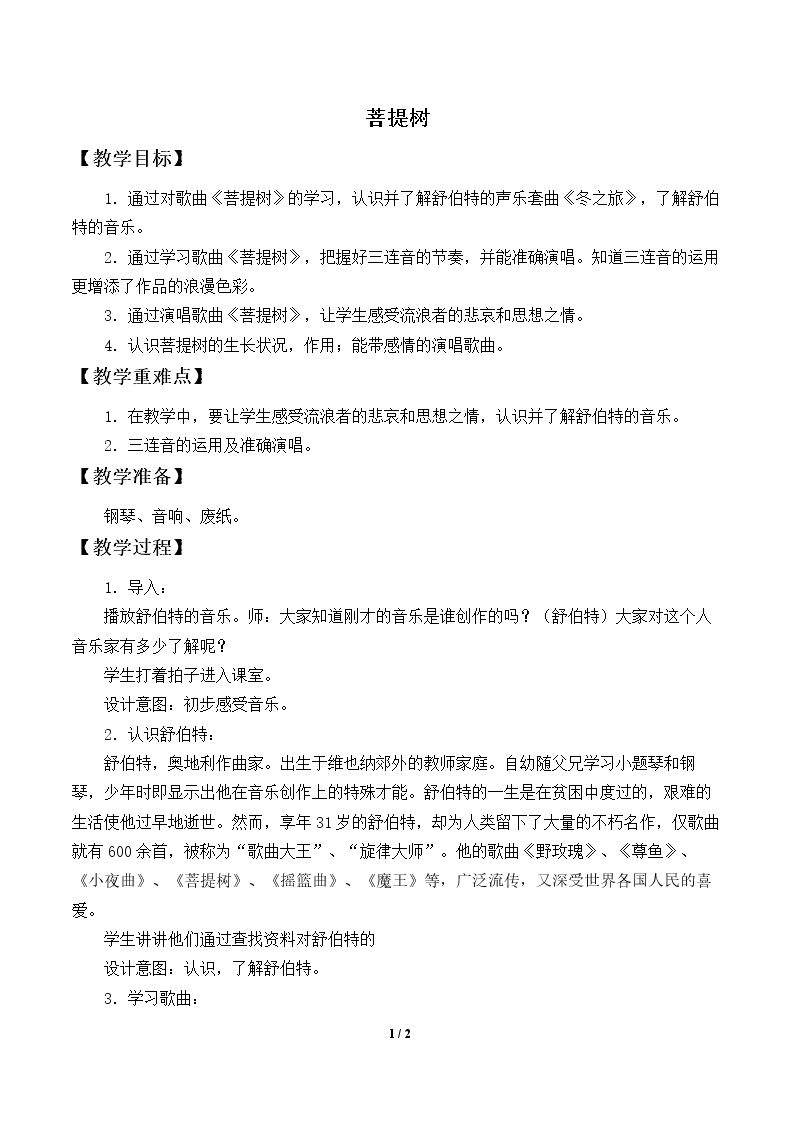 菩提树

【教学目标】

1.通过对歌曲《菩提树》的学习，认识并了解舒伯特的声乐套曲《冬之旅》，了解舒伯特的音乐。

2.通过学习歌曲《菩提树》，把握好三连音的节奏，并能准确演唱。知道三连音的运用更增添了作品的浪漫色彩。

3.通过演唱歌曲《菩提树》，让学生感受流浪者的悲哀和思想之情。

4.认识菩提树的生长状况，作用；能带感情的演唱歌曲。

【教学重难点】

1.在教学中，要让学生感受流浪者的悲哀和思想之情，认识并了解舒伯特的音乐。

2.三连音的运用及准确演唱。

【教学准备】

钢琴、音响、废纸。

【教学过程】

1.导入：

播放舒伯特的音乐。师：大家知道刚才的音乐是谁创作的吗？（舒伯特）大家对这个人音乐家有多少了解呢？

学生打着拍子进入课室。

设计意图：初步感受音乐。

2.认识舒伯特：

舒伯特，奥地利作曲家。出生于维也纳郊外的教师家庭。自幼随父兄学习小题琴和钢琴，少年时即显示出他在音乐创作上的特殊才能。舒伯特的一生是在贫困中度过的，艰难的生活使他过早地逝世。然而，享年31岁的舒伯特，却为人类留下了大量的不朽名作，仅歌曲就有600余首，被称为“歌曲大王”、“旋律大师”。他的歌曲《野玫瑰》、《尊鱼》、《小夜曲》、《菩提树》、《摇篮曲》、《魔王》等，广泛流传，又深受世界各国人民的喜爱。

学生讲讲他们通过查找资料对舒伯特的

设计意图：认识，了解舒伯特。

3.学习歌曲：

1 / 2